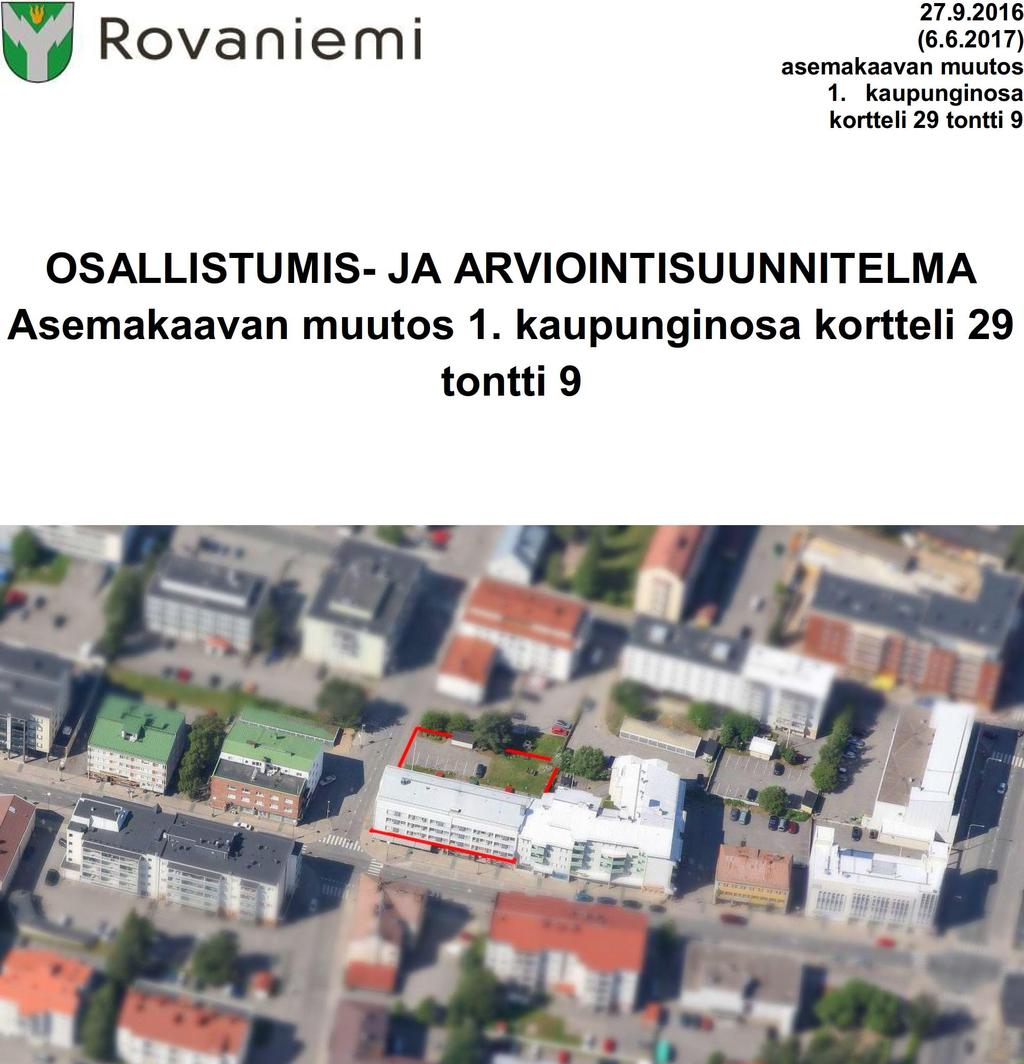 Rovaniemi

27.9.2016
(6.6.2017)
asemakaavan muutos
1. kaupunginosa
kortteli 29 tontti 9

OSALLISTUMIS- JA ARVIOINTISUUNNITELMA
Asemakaavan muutos 1. kaupunginosa kortteli 29 tontti 9